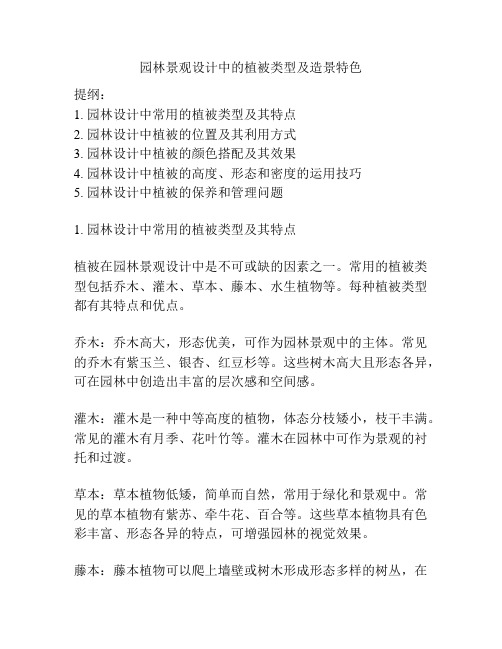 园林景观设计中的植被类型及造景特色

提纲：
1. 园林设计中常用的植被类型及其特点
2. 园林设计中植被的位置及其利用方式
3. 园林设计中植被的颜色搭配及其效果
4. 园林设计中植被的高度、形态和密度的运用技巧
5. 园林设计中植被的保养和管理问题

1. 园林设计中常用的植被类型及其特点

植被在园林景观设计中是不可或缺的因素之一。常用的植被类型包括乔木、灌木、草本、藤本、水生植物等。每种植被类型都有其特点和优点。

乔木：乔木高大，形态优美，可作为园林景观中的主体。常见的乔木有紫玉兰、银杏、红豆杉等。这些树木高大且形态各异，可在园林中创造出丰富的层次感和空间感。

灌木：灌木是一种中等高度的植物，体态分枝矮小，枝干丰满。常见的灌木有月季、花叶竹等。灌木在园林中可作为景观的衬托和过渡。

草本：草本植物低矮，简单而自然，常用于绿化和景观中。常见的草本植物有紫苏、牵牛花、百合等。这些草本植物具有色彩丰富、形态各异的特点，可增强园林的视觉效果。

藤本：藤本植物可以爬上墙壁或树木形成形态多样的树丛，在